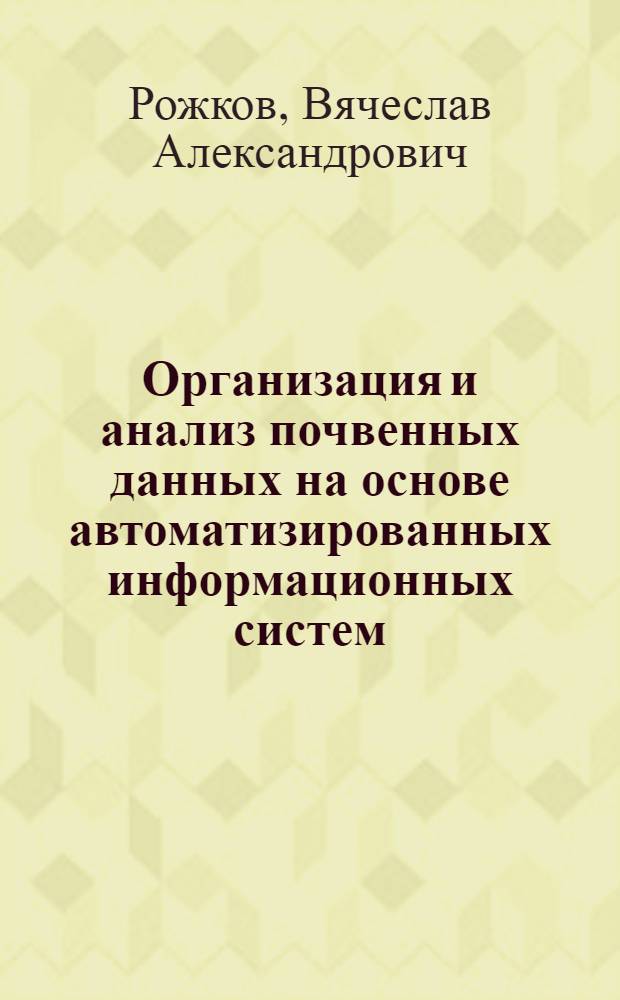 Рожков, Вячеслав Александрович

Организация и анализ почвенных данных на основе автоматизированных информационных систем